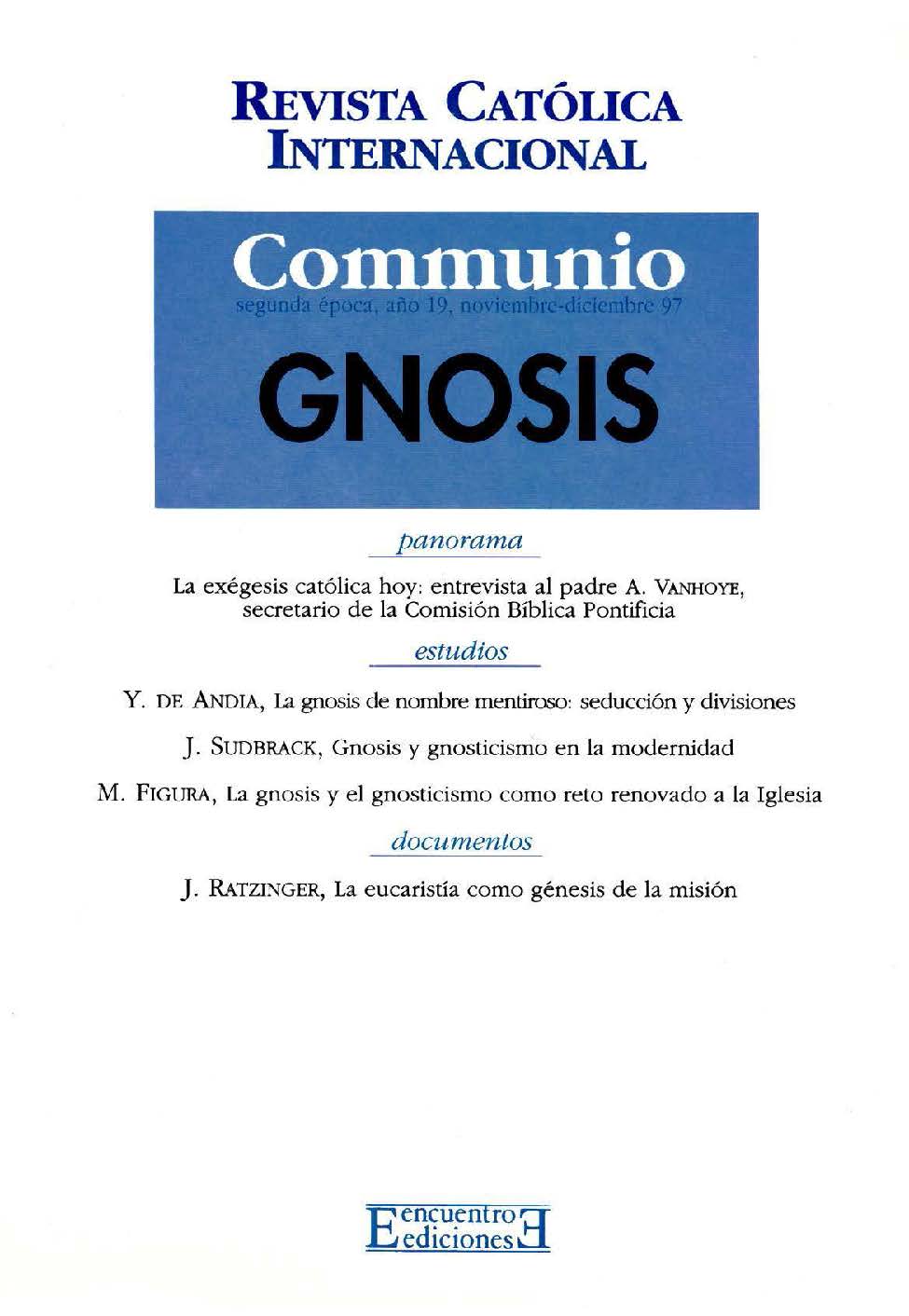 REVISTA CATÓLICA INTERNACIONAL

Communio
segunda época, año 19, noviembre-diciembre 97

GNOSIS

panorama

La exégesis católica hoy: entrevista al padre A. VANHOYE, secretario de la Comisión Bíblica Pontificia

estudios

Y. DE ANDIA, La gnosis de nombre mentiroso: seducción y divisiones

J. SUDBRACK, Gnosis y gnosticismo en la modernidad

M. FIGURA, La gnosis y el gnosticismo como reto renovado a la Iglesia

documentos

J. RATZINGER, La eucaristía como génesis de la misión

encuentro ediciones